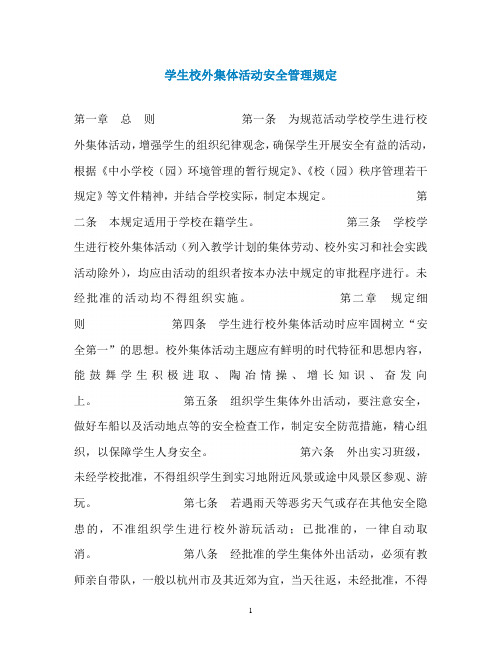 学生校外集体活动安全管理规定

第一章 总 则 第一条 为规范活动学校学生进行校外集体活动，增强学生的组织纪律观念，确保学生开展安全有益的活动，根据《中小学校（园）环境管理的暂行规定》、《校（园）秩序管理若干规定》等文件精神，并结合学校实际，制定本规定。 第二条 本规定适用于学校在籍学生。 第三条 学校学生进行校外集体活动（列入教学计划的集体劳动、校外实习和社会实践活动除外），均应由活动的组织者按本办法中规定的审批程序进行。未经批准的活动均不得组织实施。 第二章 规定细则 第四条 学生进行校外集体活动时应牢固树立“安全第一”的思想。校外集体活动主题应有鲜明的时代特征和思想内容，能鼓舞学生积极进取、陶冶情操、增长知识、奋发向上。 第五条 组织学生集体外出活动，要注意安全，做好车船以及活动地点等的安全检查工作，制定安全防范措施，精心组织，以保障学生人身安全。 第六条 外出实习班级，未经学校批准，不得组织学生到实习地附近风景或途中风景区参观、游玩。 第七条 若遇雨天等恶劣天气或存在其他安全隐患的，不准组织学生进行校外游玩活动；已批准的，一律自动取消。 第八条 经批准的学生集体外出活动，必须有教师亲自带队，一般以杭州市及其近郊为宜，当天往返，未经批准，不得

1